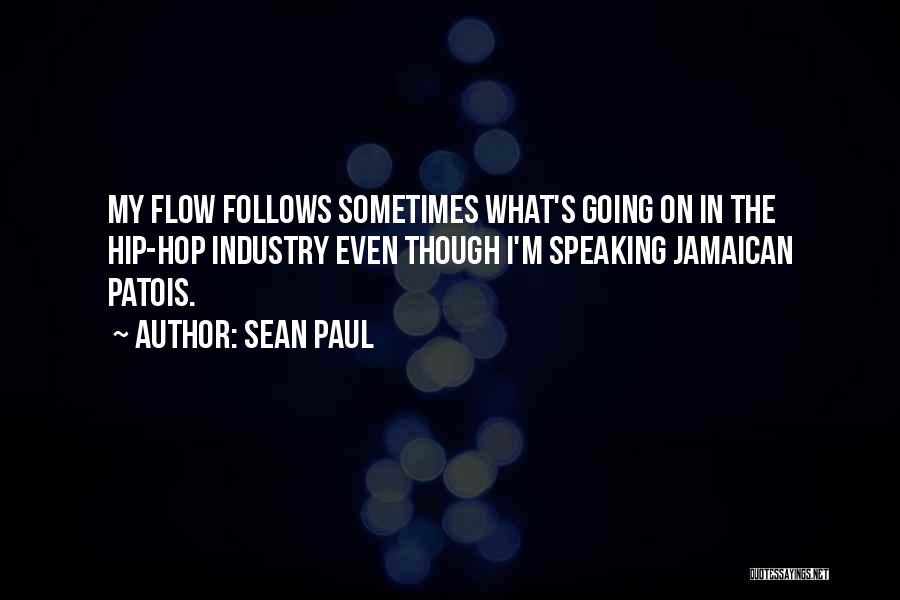 MY FLOW FOLLOWS SOMETIMES WHAT'S GOING ON IN THE HIP-HOP INDUSTRY EVEN THOUGH I'M SPEAKING JAMAICAN PATOIS.

~ AUTHOR: SEAN PAUL

QUOTESSAYINGS.NET